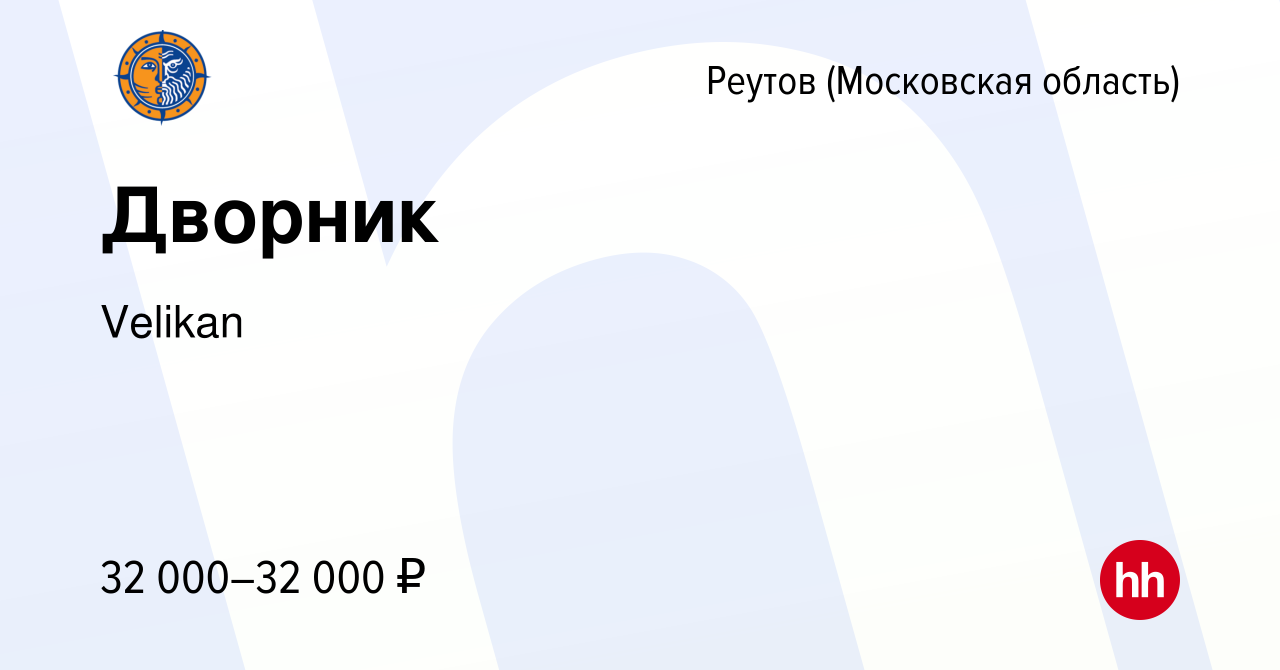 Реутов (Московская область)

Дворник

Velikan

32 000–32 000 ₽

hh